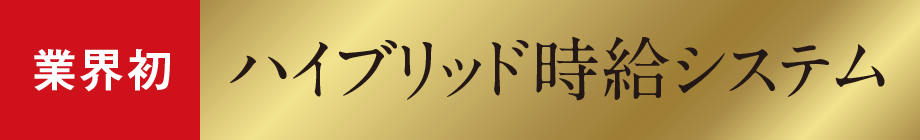 業界初

ハイブリッド時給システム